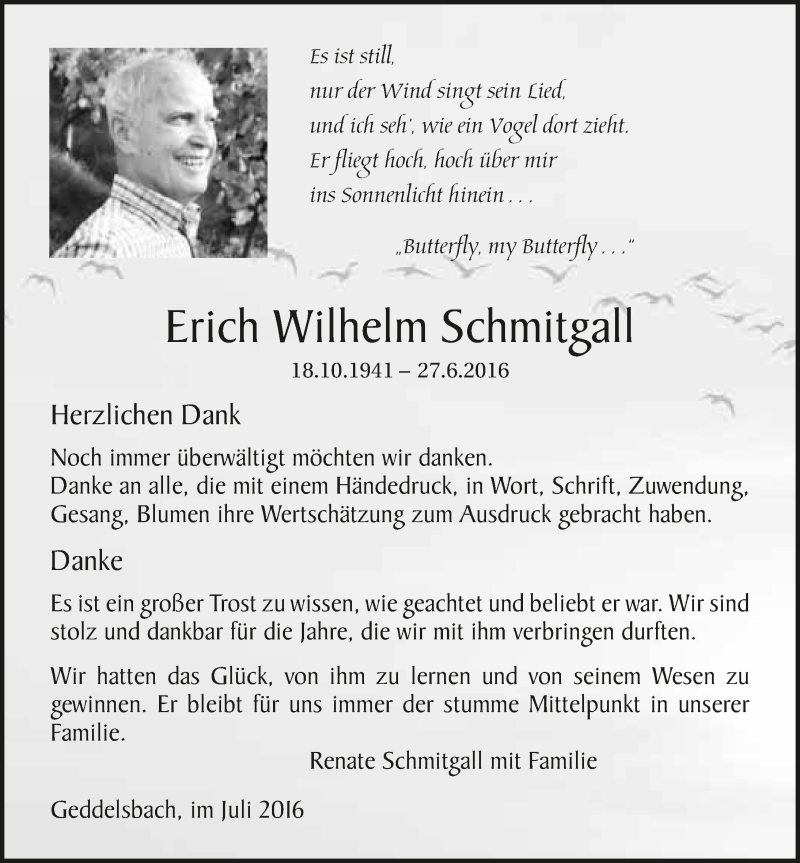 Es ist still,
nur der Wind singt sein Lied,
und ich seh', wie ein Vogel dort zieht.
Er fliegt hoch, hoch über mir
ins Sonnenlicht hinein . . .

„Butterfly, my Butterfly . . .“

Erich Wilhelm Schmitgall

18.10.1941 – 27.6.2016

Herzlichen Dank

Noch immer überwältigt möchten wir danken.
Danke an alle, die mit einem Händedruck, in Wort, Schrift, Zuwendung, Gesang, Blumen ihre Wertschätzung zum Ausdruck gebracht haben.

Danke

Es ist ein großer Trost zu wissen, wie geachtet und beliebt er war. Wir sind stolz und dankbar für die Jahre, die wir mit ihm verbringen durften.

Wir hatten das Glück, von ihm zu lernen und von seinem Wesen zu gewinnen. Er bleibt für uns immer der stumme Mittelpunkt in unserer Familie.

Renate Schmitgall mit Familie

Geddelsbach, im Juli 2016